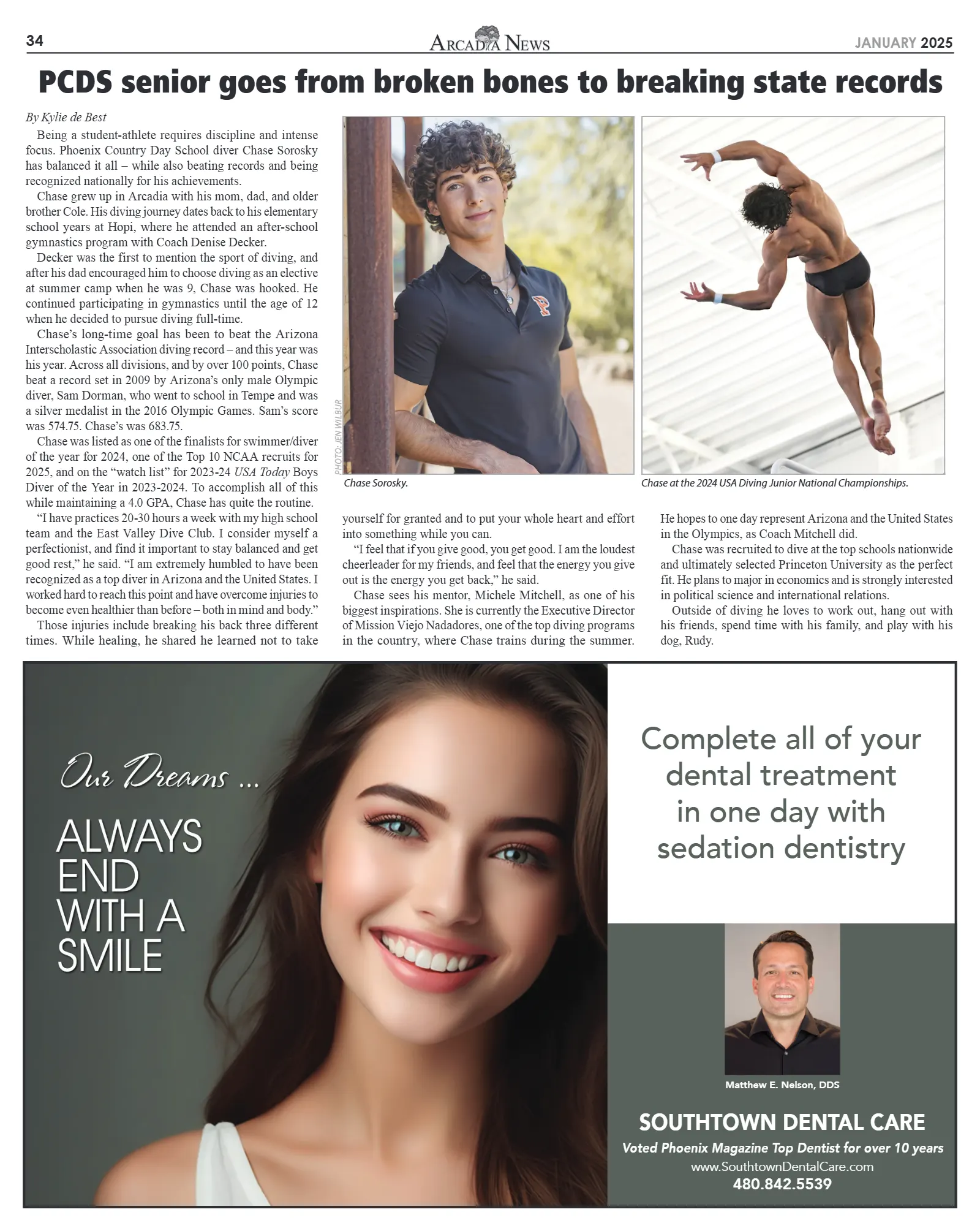 34

ARCADIA NEWS

JANUARY 2025

PCDS senior goes from broken bones to breaking state records

By Kylie de Best

Being a student-athlete requires discipline and intense focus. Phoenix Country Day School diver Chase Sorosky has balanced it all – while also beating records and being recognized nationally for his achievements.

Chase grew up in Arcadia with his mom, dad, and older brother Cole. His diving journey dates back to his elementary school years at Hopi, where he attended an after-school gymnastics program with Coach Denise Decker.

Decker was the first to mention the sport of diving, and after his dad encouraged him to choose diving as an elective at summer camp when he was 9, Chase was hooked. He continued participating in gymnastics until the age of 12 when he decided to pursue diving full-time.

Chase's long-time goal has been to beat the Arizona Interscholastic Association diving record – and this year was his year. Across all divisions, and by over 100 points, Chase beat a record set in 2009 by Arizona's only male Olympic diver, Sam Dorman, who went to school in Tempe and was a silver medalist in the 2016 Olympic Games. Sam's score was 574.75. Chase's was 683.75.

Chase was listed as one of the finalists for swimmer/diver of the year for 2024, one of the Top 10 NCAA recruits for 2025, and on the "watch list" for 2023-24 USA Today Boys Diver of the Year in 2023-2024. To accomplish all of this while maintaining a 4.0 GPA, Chase has quite the routine.

"I have practices 20-30 hours a week with my high school team and the East Valley Dive Club. I consider myself a perfectionist, and find it important to stay balanced and get good rest," he said. "I am extremely humbled to have been recognized as a top diver in Arizona and the United States. I worked hard to reach this point and have overcome injuries to become even healthier than before – both in mind and body."

Those injuries include breaking his back three different times. While healing, he shared he learned not to take yourself for granted and to put your whole heart and effort into something while you can.

"I feel that if you give good, you get good. I am the loudest cheerleader for my friends, and feel that the energy you give out is the energy you get back," he said.

Chase sees his mentor, Michele Mitchell, as one of his biggest inspirations. She is currently the Executive Director of Mission Viejo Nadadores, one of the top diving programs in the country, where Chase trains during the summer. He hopes to one day represent Arizona and the United States in the Olympics, as Coach Mitchell did.

Chase was recruited to dive at the top schools nationwide and ultimately selected Princeton University as the perfect fit. He plans to major in economics and is strongly interested in political science and international relations.

Outside of diving he loves to work out, hang out with his friends, spend time with his family, and play with his dog, Rudy.

PHOTO: JEN WILBUR

Chase Sorosky.

Chase at the 2024 USA Diving Junior National Championships.

Our Dreams ...

ALWAYS END WITH A SMILE

Complete all of your dental treatment in one day with sedation dentistry

Matthew E. Nelson, DDS

SOUTHTOWN DENTAL CARE

Voted Phoenix Magazine Top Dentist for over 10 years

www.SouthtownDentalCare.com

480.842.5539